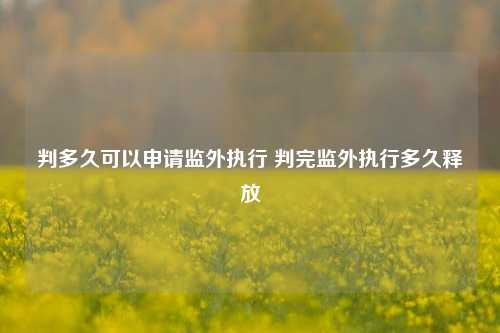 判多久可以申请监外执行 判完监外执行多久释放